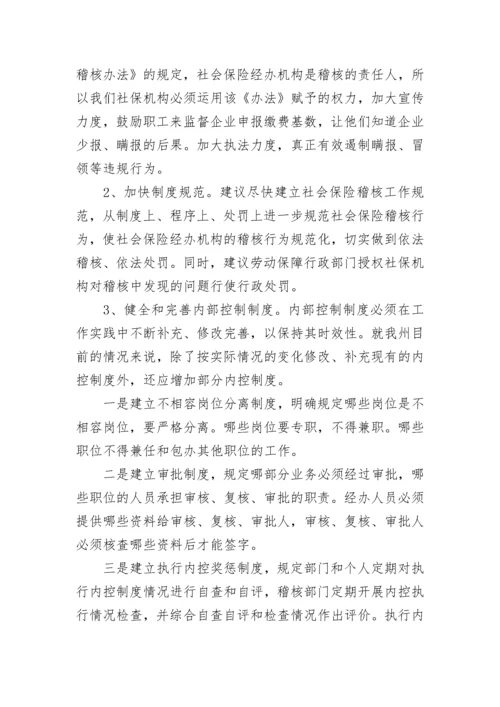 稽核办法》的规定，社会保险经办机构是稽核的责任人，所以我们社保机构必须运用该《办法》赋予的权力，加大宣传力度，鼓励职工来监督企业申报缴费基数，让他们知道企业少报、瞒报的后果。加大执法力度，真正有效遏制瞒报、冒领等违规行为。

2、加快制度规范。建议尽快建立社会保险稽核工作规范，从制度上、程序上、处罚上进一步规范社会保险稽核行为，使社会保险经办机构的稽核行为规范化，切实做到依法稽核、依法处罚。同时，建议劳动保障行政部门授权社保机构对稽核中发现的问题行使行政处罚。

3、健全和完善内部控制制度。内部控制制度必须在工作实践中不断补充、修改完善，以保持其时效性。就我州目前的情况来说，除了按实际情况的变化修改、补充现有的内控制度外，还应增加部分内控制度。

一是建立不相容岗位分离制度，明确规定哪些岗位是不相容岗位，要严格分离。哪些岗位要专职，不得兼职。哪些职位不得兼任和包办其他职位的工作。

二是建立审批制度，规定哪部分业务必须经过审批，哪些职位的人员承担审核、复核、审批的职责。经办人员必须提供哪些资料给审核、复核、审批人，审核、复核、审批人必须核查哪些资料后才能签字。

三是建立执行内控奖惩制度，规定部门和个人定期对执行内控制度情况进行自查和自评，稽核部门定期开展内控执行情况检查，并综合自查自评和检查情况作出评价。执行内